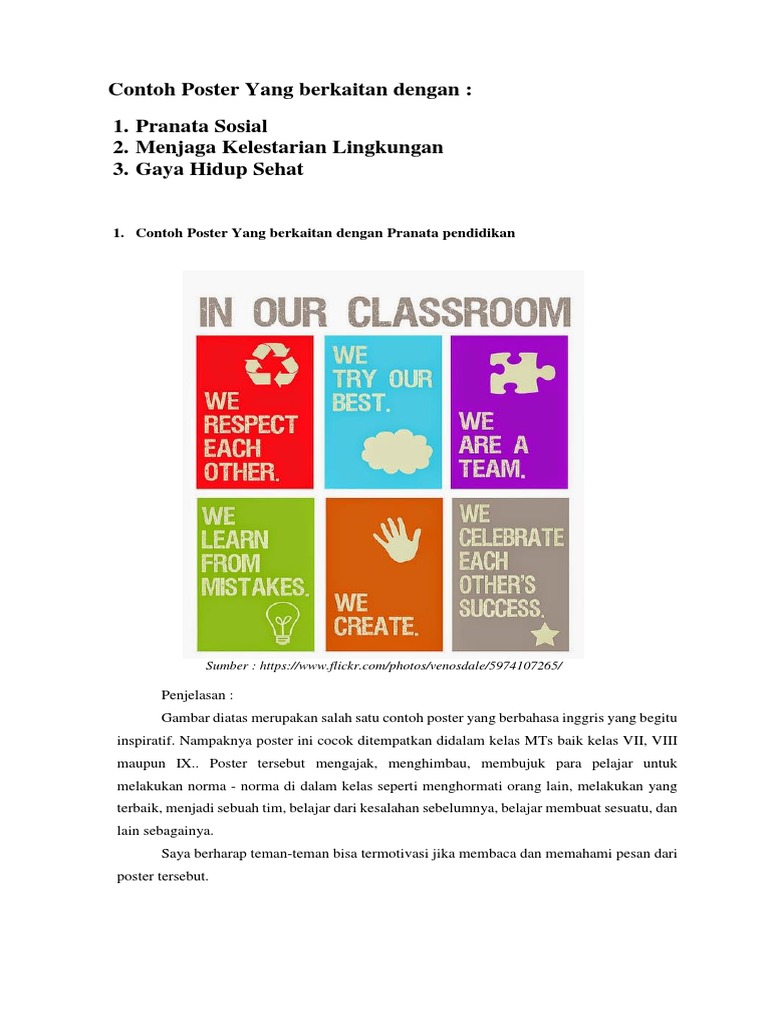 Contoh Poster Yang berkaitan dengan :

1. Pranata Sosial
2. Menjaga Kelestarian Lingkungan
3. Gaya Hidup Sehat

1. Contoh Poster Yang berkaitan dengan Pranata pendidikan

IN OUR CLASSROOM

WE RESPECT EACH OTHER.

WE TRY OUR BEST.

WE ARE A TEAM.

WE LEARN FROM MISTAKES.

WE CREATE.

WE CELEBRATE EACH OTHER'S SUCCESS.

Sumber : https://www.flickr.com/photos/venosdale/5974107265/

Penjelasan :

Gambar diatas merupakan salah satu contoh poster yang berbahasa inggris yang begitu inspiratif. Nampaknya poster ini cocok ditempatkan didalam kelas MTs baik kelas VII, VIII maupun IX.. Poster tersebut mengajak, menghimbau, membujuk para pelajar untuk melakukan norma - norma di dalam kelas seperti menghormati orang lain, melakukan yang terbaik, menjadi sebuah tim, belajar dari kesalahan sebelumnya, belajar membuat sesuatu, dan lain sebagainya.

Saya berharap teman-teman bisa termotivasi jika membaca dan memahami pesan dari poster tersebut.